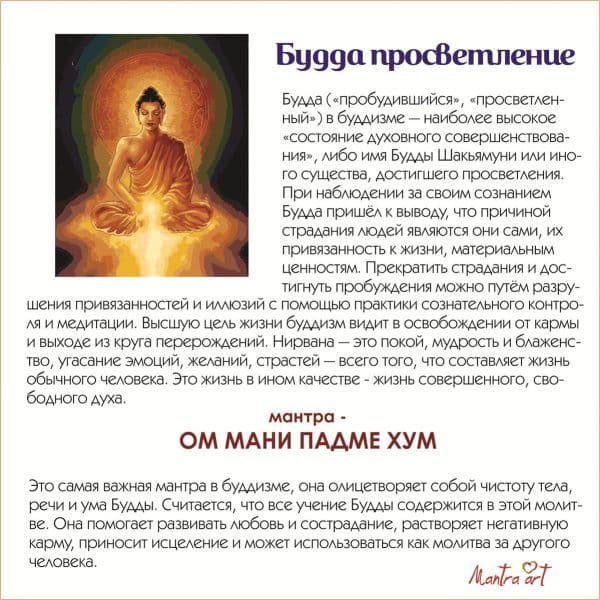 Будда просветление

Будда («пробудившийся», «просветленный») в буддизме — наиболее высокое «состояние духовного совершенствования», либо имя Будды Шакьямуни или иного существа, достигшего просветления. При наблюдении за своим сознанием Будда пришёл к выводу, что причиной страдания людей являются они сами, их привязанность к жизни, материальным ценностям. Прекратить страдания и достигнуть пробуждения можно путём разрушения привязанностей и иллюзий с помощью практики сознательного контроля и медитации. Высшую цель жизни буддизм видит в освобождении от кармы и выходе из круга перерождений. Нирвана — это покой, мудрость и блаженство, угасание эмоций, желаний, страстей — всего того, что составляет жизнь обычного человека. Это жизнь в ином качестве - жизнь совершенного, свободного духа.

мантра -
ОМ МАНИ ПАДМЕ ХУМ

Это самая важная мантра в буддизме, она олицетворяет собой чистоту тела, речи и ума Будды. Считается, что все учение Будды содержится в этой молитве. Она помогает развивать любовь и сострадание, растворяет негативную карму, приносит исцеление и может использоваться как молитва за другого человека.

Mantra art